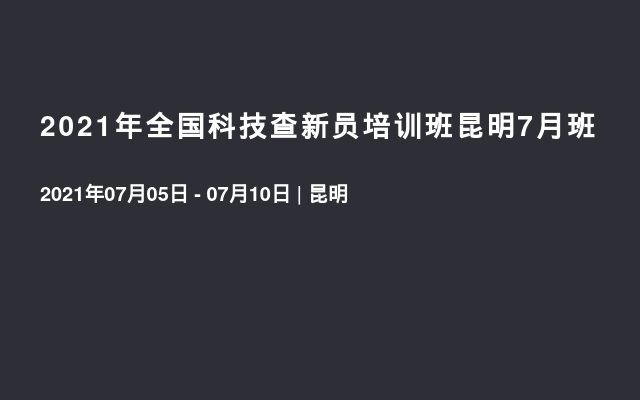 2021年全国科技查新员培训班昆明7月班

2021年07月05日 - 07月10日 | 昆明